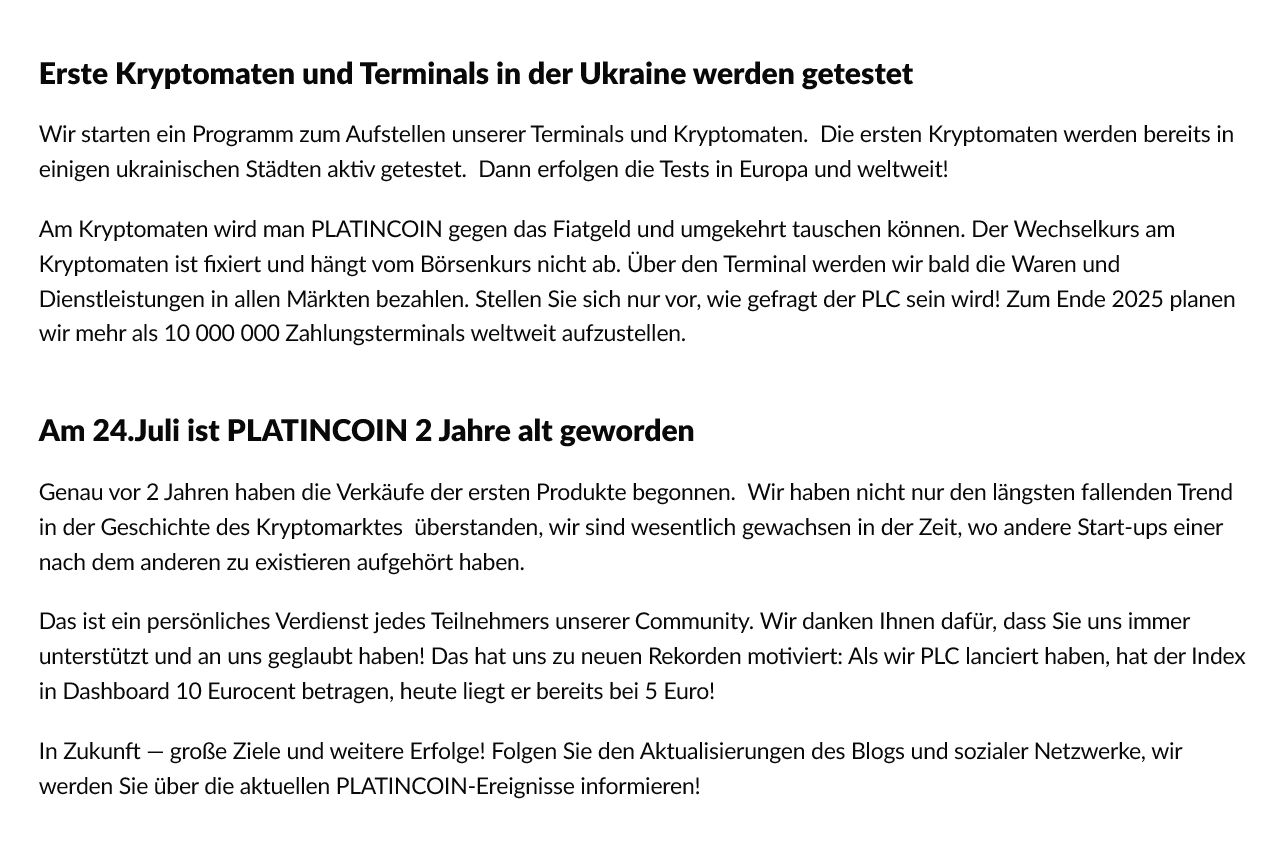 Erste Kryptomaten und Terminals in der Ukraine werden getestet

Wir starten ein Programm zum Aufstellen unserer Terminals und Kryptomaten.  Die ersten Kryptomaten werden bereits in einigen ukrainischen Städten aktiv getestet.  Dann erfolgen die Tests in Europa und weltweit!

Am Kryptomaten wird man PLATINCOIN gegen das Fiatgeld und umgekehrt tauschen können. Der Wechselkurs am Kryptomaten ist fixiert und hängt vom Börsenkurs nicht ab. Über den Terminal werden wir bald die Waren und Dienstleistungen in allen Märkten bezahlen. Stellen Sie sich nur vor, wie gefragt der PLC sein wird! Zum Ende 2025 planen wir mehr als 10 000 000 Zahlungsterminals weltweit aufzustellen.

Am 24.Juli ist PLATINCOIN 2 Jahre alt geworden

Genau vor 2 Jahren haben die Verkäufe der ersten Produkte begonnen.  Wir haben nicht nur den längsten fallenden Trend in der Geschichte des Kryptomarktes  überstanden, wir sind wesentlich gewachsen in der Zeit, wo andere Start-ups einer nach dem anderen zu existieren aufgehört haben.

Das ist ein persönliches Verdienst jedes Teilnehmers unserer Community. Wir danken Ihnen dafür, dass Sie uns immer unterstützt und an uns geglaubt haben! Das hat uns zu neuen Rekorden motiviert: Als wir PLC lanciert haben, hat der Index in Dashboard 10 Eurocent betragen, heute liegt er bereits bei 5 Euro!

In Zukunft — große Ziele und weitere Erfolge! Folgen Sie den Aktualisierungen des Blogs und sozialer Netzwerke, wir werden Sie über die aktuellen PLATINCOIN-Ereignisse informieren!